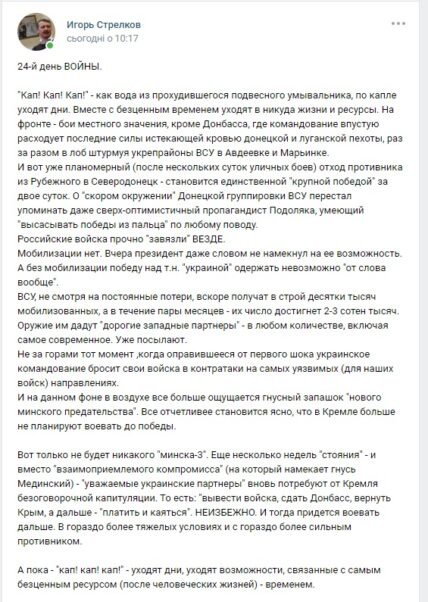 Игорь Стрелков
сьогодні о 10:17

24-й день ВОЙНЫ.

"Кап! Кап! Кап!" - как вода из прохудившегося подвесного умывальника, по капле уходят дни. Вместе с безценным временем уходят в никуда жизни и ресурсы. На фронте - бои местного значения, кроме Донбасса, где командование впустую расходует последние силы истекающей кровью донецкой и луганской пехоты, раз за разом в лоб штурмуя укрепрайоны ВСУ в Авдеевке и Марьинке.
И вот уже планомерный (после нескольких суток уличных боев) отход противника из Рубежного в Северодонецк - становится единственной "крупной победой" за двое суток. О "скором окружении" Донецкой группировки ВСУ перестал упоминать даже сверх-оптимистичный пропагандист Подоляка, умеющий "высасывать победы из пальца" по любому поводу.
Российские войска прочно "завязли" ВЕЗДЕ.
Мобилизации нет. Вчера президент даже словом не намекнул на ее возможность. А без мобилизации победу над т.н. "украиной" одержать невозможно "от слова вообще".
ВСУ, не смотря на постоянные потери, вскоре получат в строй десятки тысяч мобилизованных, а в течение пары месяцев - их число достигнет 2-3 сотен тысяч. Оружие им дадут "дорогие западные партнеры" - в любом количестве, включая самое современное. Уже посылают.
Не за горами тот момент ,когда оправившееся от первого шока украинское командование бросит свои войска в контратаки на самых уязвимых (для наших войск) направлениях.
И на данном фоне в воздухе все больше ощущается гнусный запашок "нового минского предательства". Все отчетливее становится ясно, что в Кремле больше не планируют воевать до победы.

Вот только не будет никакого "минска-3". Еще несколько недель "стояния" - и вместо "взаимоприемлемого компромисса" (на который намекает гнусь Мединский) - "уважаемые украинские партнеры" вновь потребуют от Кремля безоговорочной капитуляции. То есть: "вывести войска, сдать Донбасс, вернуть Крым, а дальше - "платить и каяться". НЕИЗБЕЖНО. И тогда придется воевать дальше. В гораздо более тяжелых условиях и с гораздо более сильным противником.

А пока - "кап! кап! кап!" - уходят дни, уходят возможности, связанные с самым безценным ресурсом (после человеческих жизней) - временем.